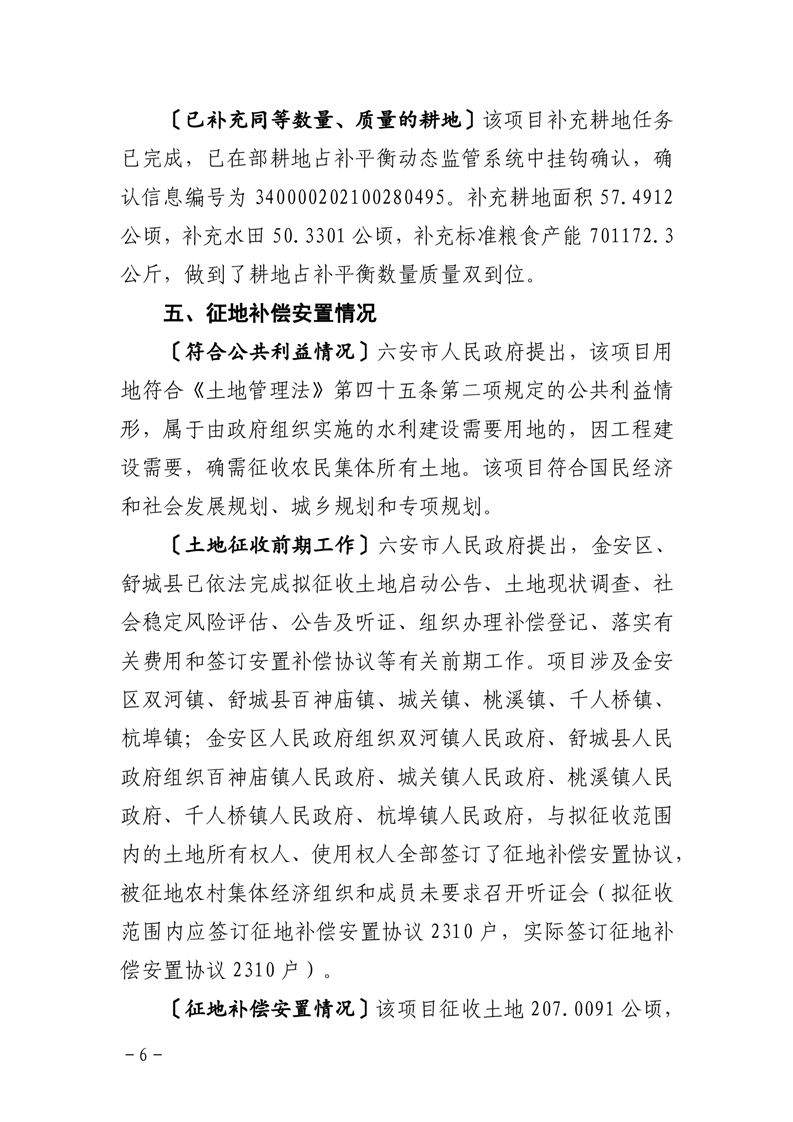 〔已补充同等数量、质量的耕地〕该项目补充耕地任务已完成，已在部耕地占补平衡动态监管系统中挂钩确认，确认信息编号为 340000202100280495。补充耕地面积 57.4912 公顷，补充水田 50.3301 公顷，补充标准粮食产能 701172.3 公斤，做到了耕地占补平衡数量质量双到位。

五、征地补偿安置情况

〔符合公共利益情况〕六安市人民政府提出，该项目用地符合《土地管理法》第四十五条第二项规定的公共利益情形，属于由政府组织实施的水利建设需要用地的，因工程建设需要，确需征收农民集体所有土地。该项目符合国民经济和社会发展规划、城乡规划和专项规划。

〔土地征收前期工作〕六安市人民政府提出，金安区、舒城县已依法完成拟征收土地启动公告、土地现状调查、社会稳定风险评估、公告及听证、组织办理补偿登记、落实有关费用和签订安置补偿协议等有关前期工作。项目涉及金安区双河镇、舒城县百神庙镇、城关镇、桃溪镇、千人桥镇、杭埠镇；金安区人民政府组织双河镇人民政府、舒城县人民政府组织百神庙镇人民政府、城关镇人民政府、桃溪镇人民政府、千人桥镇人民政府、杭埠镇人民政府，与拟征收范围内的土地所有权人、使用权人全部签订了征地补偿安置协议，被征地农村集体经济组织和成员未要求召开听证会（拟征收范围内应签订征地补偿安置协议 2310 户，实际签订征地补偿安置协议 2310 户）。

〔征地补偿安置情况〕该项目征收土地 207.0091 公顷，

－6－